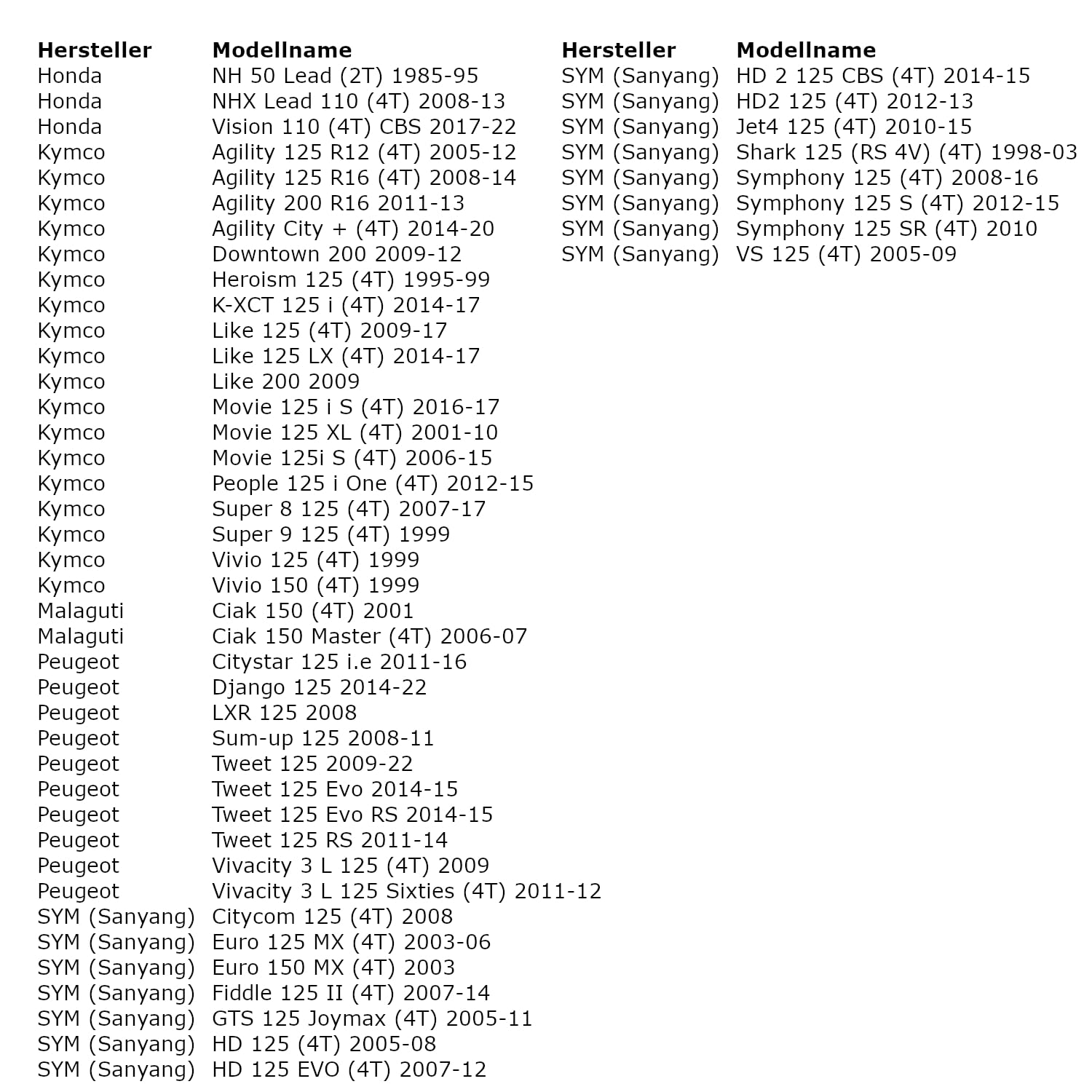 | Hersteller | Modellname |
|---|---|
| Honda | NH 50 Lead (2T) 1985-95 |
| Honda | NHX Lead 110 (4T) 2008-13 |
| Honda | Vision 110 (4T) CBS 2017-22 |
| Kymco | Agility 125 R12 (4T) 2005-12 |
| Kymco | Agility 125 R16 (4T) 2008-14 |
| Kymco | Agility 200 R16 2011-13 |
| Kymco | Agility City + (4T) 2014-20 |
| Kymco | Downtown 200 2009-12 |
| Kymco | Heroism 125 (4T) 1995-99 |
| Kymco | K-XCT 125 i (4T) 2014-17 |
| Kymco | Like 125 (4T) 2009-17 |
| Kymco | Like 125 LX (4T) 2014-17 |
| Kymco | Like 200 2009 |
| Kymco | Movie 125 i S (4T) 2016-17 |
| Kymco | Movie 125 XL (4T) 2001-10 |
| Kymco | Movie 125i S (4T) 2006-15 |
| Kymco | People 125 i One (4T) 2012-15 |
| Kymco | Super 8 125 (4T) 2007-17 |
| Kymco | Super 9 125 (4T) 1999 |
| Kymco | Vivio 125 (4T) 1999 |
| Kymco | Vivio 150 (4T) 1999 |
| Malaguti | Ciak 150 (4T) 2001 |
| Malaguti | Ciak 150 Master (4T) 2006-07 |
| Peugeot | Citystar 125 i.e 2011-16 |
| Peugeot | Django 125 2014-22 |
| Peugeot | LXR 125 2008 |
| Peugeot | Sum-up 125 2008-11 |
| Peugeot | Tweet 125 2009-22 |
| Peugeot | Tweet 125 Evo 2014-15 |
| Peugeot | Tweet 125 Evo RS 2014-15 |
| Peugeot | Tweet 125 RS 2011-14 |
| Peugeot | Vivacity 3 L 125 (4T) 2009 |
| Peugeot | Vivacity 3 L 125 Sixties (4T) 2011-12 |
| SYM (Sanyang) | Citycom 125 (4T) 2008 |
| SYM (Sanyang) | Euro 125 MX (4T) 2003-06 |
| SYM (Sanyang) | Euro 150 MX (4T) 2003 |
| SYM (Sanyang) | Fiddle 125 II (4T) 2007-14 |
| SYM (Sanyang) | GTS 125 Joymax (4T) 2005-11 |
| SYM (Sanyang) | HD 125 (4T) 2005-08 |
| SYM (Sanyang) | HD 125 EVO (4T) 2007-12 |

| Hersteller | Modellname |
|---|---|
| SYM (Sanyang) | HD 2 125 CBS (4T) 2014-15 |
| SYM (Sanyang) | HD2 125 (4T) 2012-13 |
| SYM (Sanyang) | Jet4 125 (4T) 2010-15 |
| SYM (Sanyang) | Shark 125 (RS 4V) (4T) 1998-03 |
| SYM (Sanyang) | Symphony 125 (4T) 2008-16 |
| SYM (Sanyang) | Symphony 125 S (4T) 2012-15 |
| SYM (Sanyang) | Symphony 125 SR (4T) 2010 |
| SYM (Sanyang) | VS 125 (4T) 2005-09 |